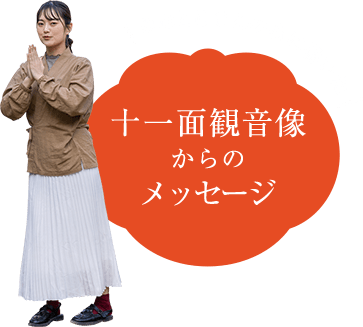 十一面観音像
からの
メッセージ